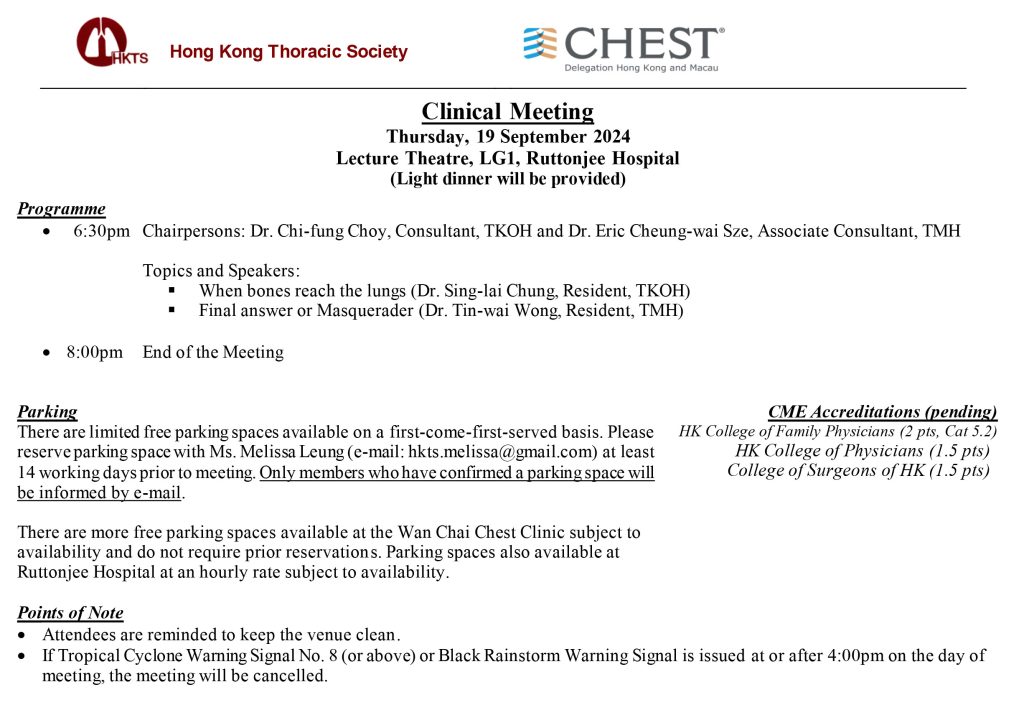 HKTS Hong Kong Thoracic Society

CHEST®
Delegation Hong Kong and Macau

Clinical Meeting
Thursday, 19 September 2024
Lecture Theatre, LG1, Ruttonjee Hospital
(Light dinner will be provided)

Programme
• 6:30pm Chairpersons: Dr. Chi-fung Choy, Consultant, TKOH and Dr. Eric Cheung-wai Sze, Associate Consultant, TMH

Topics and Speakers:
▪ When bones reach the lungs (Dr. Sing-lai Chung, Resident, TKOH)
▪ Final answer or Masquerader (Dr. Tin-wai Wong, Resident, TMH)

• 8:00pm End of the Meeting

Parking
There are limited free parking spaces available on a first-come-first-served basis. Please reserve parking space with Ms. Melissa Leung (e-mail: hkts.melissa@gmail.com) at least 14 working days prior to meeting. Only members who have confirmed a parking space will be informed by e-mail.

There are more free parking spaces available at the Wan Chai Chest Clinic subject to availability and do not require prior reservations. Parking spaces also available at Ruttonjee Hospital at an hourly rate subject to availability.

CME Accreditations (pending)
HK College of Family Physicians (2 pts, Cat 5.2)
HK College of Physicians (1.5 pts)
College of Surgeons of HK (1.5 pts)

Points of Note
• Attendees are reminded to keep the venue clean.
• If Tropical Cyclone Warning Signal No. 8 (or above) or Black Rainstorm Warning Signal is issued at or after 4:00pm on the day of meeting, the meeting will be cancelled.